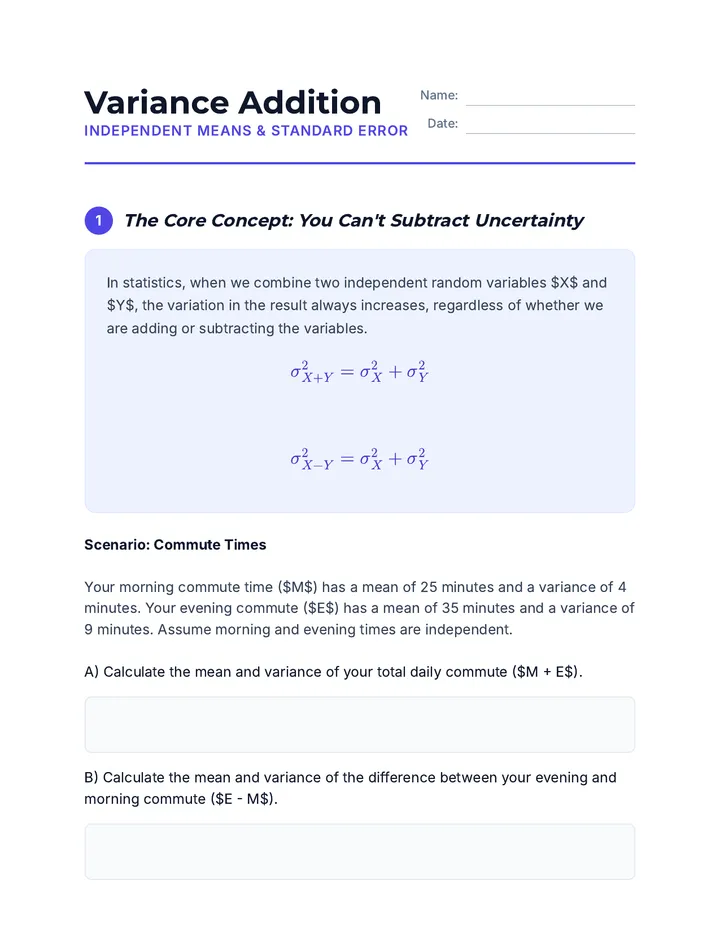 Variance Addition

INDEPENDENT MEANS & STANDARD ERROR

Name: ____

Date: ____

1 The Core Concept: You Can't Subtract Uncertainty

In statistics, when we combine two independent random variables $X$ and $Y$, the variation in the result always increases, regardless of whether we are adding or subtracting the variables.

$\sigma^2_{X+Y} = \sigma^2_X + \sigma^2_Y$

$\sigma^2_{X-Y} = \sigma^2_X + \sigma^2_Y$

Scenario: Commute Times

Your morning commute time ($M$) has a mean of 25 minutes and a variance of 4 minutes. Your evening commute ($E$) has a mean of 35 minutes and a variance of 9 minutes. Assume morning and evening times are independent.

A) Calculate the mean and variance of your total daily commute ($M + E$).

B) Calculate the mean and variance of the difference between your evening and morning commute ($E - M$).